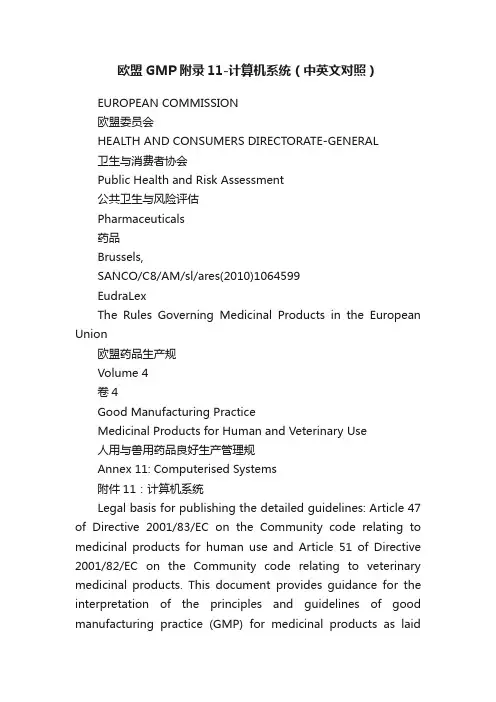 欧盟GMP附录11-计算机系统（中英文对照）

EUROPEAN COMMISSION

欧盟委员会

HEALTH AND CONSUMERS DIRECTORATE-GENERAL

卫生与消费者协会

Public Health and Risk Assessment

公共卫生与风险评估

Pharmaceuticals

药品

Brussels,

SANCO/C8/AM/sl/ares(2010)1064599

EudraLex

The Rules Governing Medicinal Products in the European Union

欧盟药品生产规

Volume 4

卷4

Good Manufacturing Practice

Medicinal Products for Human and Veterinary Use

人用与兽用药品良好生产管理规

Annex 11: Computerised Systems

附件11：计算机系统

Legal basis for publishing the detailed guidelines: Article 47 of Directive 2001/83/EC on the Community code relating to medicinal products for human use and Article 51 of Directive 2001/82/EC on the Community code relating to veterinary medicinal products. This document provides guidance for the interpretation of the principles and guidelines of good manufacturing practice (GMP) for medicinal products as laid